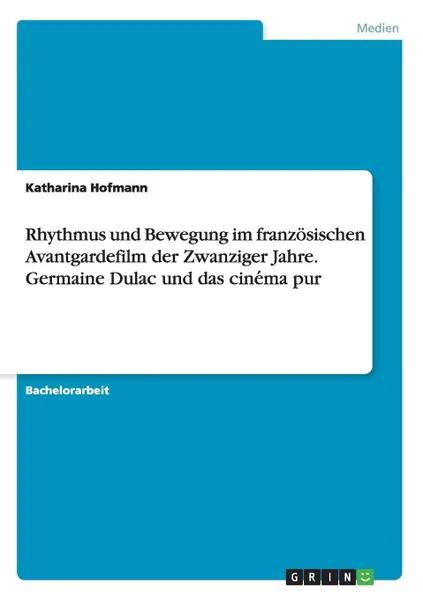 Medien

Katharina Hofmann

Rhythmus und Bewegung im französischen Avantgardefilm der Zwanziger Jahre. Germaine Dulac und das cinéma pur

Bachelorarbeit

GRIN